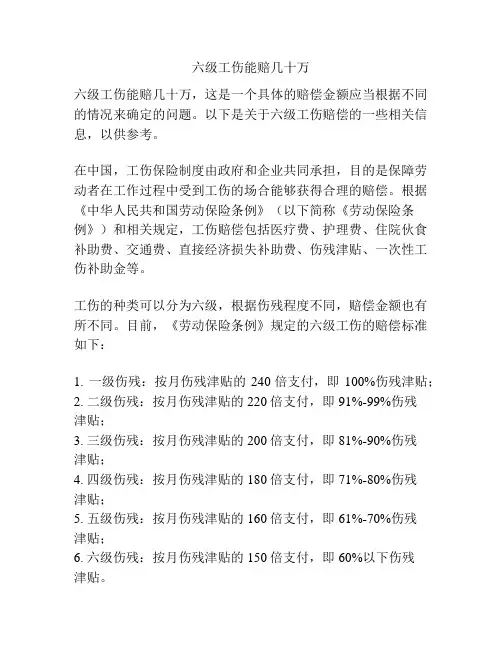 六级工伤能赔几十万

六级工伤能赔几十万，这是一个具体的赔偿金额应当根据不同的情况来确定的问题。以下是关于六级工伤赔偿的一些相关信息，以供参考。

在中国，工伤保险制度由政府和企业共同承担，目的是保障劳动者在工作过程中受到工伤的场合能够获得合理的赔偿。根据《中华人民共和国劳动保险条例》（以下简称《劳动保险条例》）和相关规定，工伤赔偿包括医疗费、护理费、住院伙食补助费、交通费、直接经济损失补助费、伤残津贴、一次性工伤补助金等。

工伤的种类可以分为六级，根据伤残程度不同，赔偿金额也有所不同。目前，《劳动保险条例》规定的六级工伤的赔偿标准如下：

1. 一级伤残：按月伤残津贴的 240 倍支付，即 100%伤残津贴；
2. 二级伤残：按月伤残津贴的 220 倍支付，即 91%-99%伤残津贴；
3. 三级伤残：按月伤残津贴的 200 倍支付，即 81%-90%伤残津贴；
4. 四级伤残：按月伤残津贴的 180 倍支付，即 71%-80%伤残津贴；
5. 五级伤残：按月伤残津贴的 160 倍支付，即 61%-70%伤残津贴；
6. 六级伤残：按月伤残津贴的 150 倍支付，即 60%以下伤残津贴。